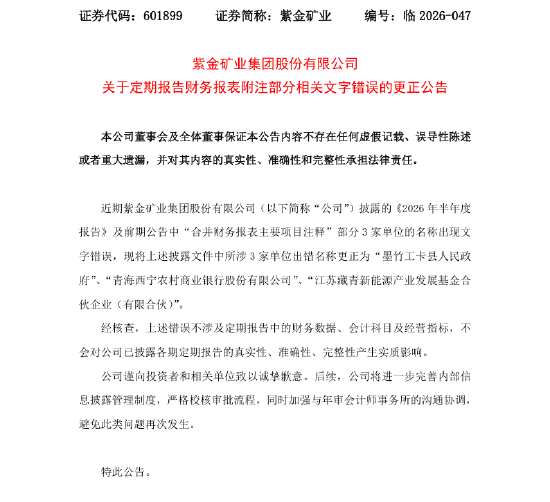 证券代码：601899　　证券简称：紫金矿业　　编号：临 2026-047

紫金矿业集团股份有限公司
关于定期报告财务报表附注部分相关文字错误的更正公告

本公司董事会及全体董事保证本公告内容不存在任何虚假记载、误导性陈述或者重大遗漏，并对其内容的真实性、准确性和完整性承担法律责任。

近期紫金矿业集团股份有限公司（以下简称“公司”）披露的《2026 年半年度报告》及前期公告中“合并财务报表主要项目注释”部分 3 家单位的名称出现文字错误，现将上述披露文件中所涉 3 家单位出错名称更正为“墨竹工卡县人民政府”、“青海西宁农村商业银行股份有限公司”、“江苏藏青新能源产业发展基金合伙企业（有限合伙）”。

经核查，上述错误不涉及定期报告中的财务数据、会计科目及经营指标，不会对公司已披露各期定期报告的真实性、准确性、完整性产生实质影响。

公司谨向投资者和相关单位致以诚挚歉意。后续，公司将进一步完善内部信息披露管理制度，严格校核审批流程，同时加强与年审会计师事务所的沟通协调，避免此类问题再次发生。

特此公告。